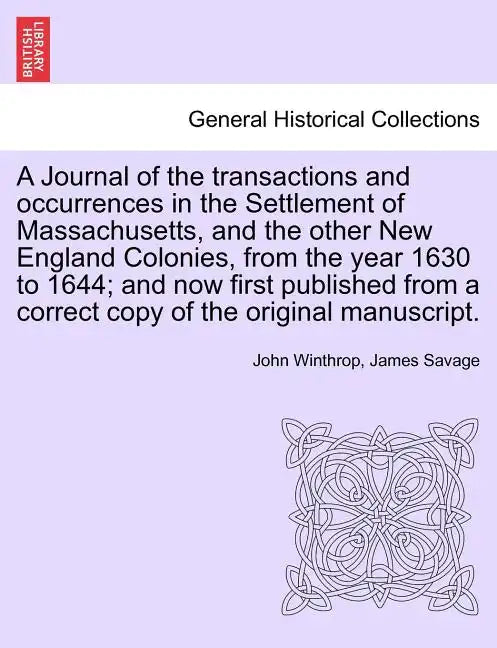 BRITISH LIBRARY

General Historical Collections

A Journal of the transactions and occurrences in the Settlement of Massachusetts, and the other New England Colonies, from the year 1630 to 1644; and now first published from a correct copy of the original manuscript.

John Winthrop, James Savage